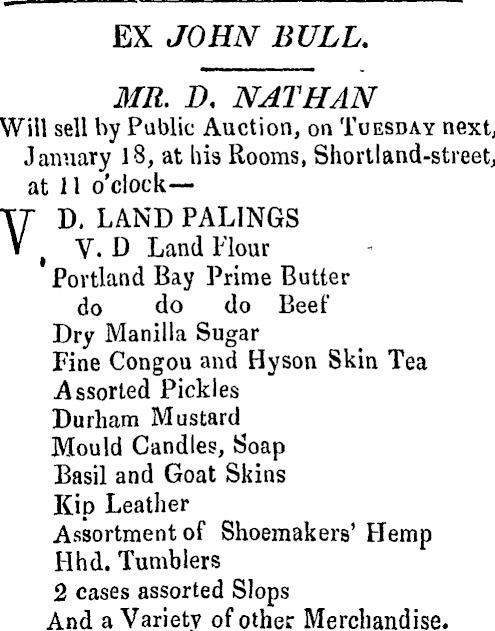 EX JOHN BULL.

MR. D. NATHAN

Will sell by Public Auction, on TUESDAY next, January 18, at his Rooms, Shortland-street, at 11 o'clock—

V. D. LAND PALINGS
V. D Land Flour
Portland Bay Prime Butter
do do do Beef
Dry Manilla Sugar
Fine Congou and Hyson Skin Tea
Assorted Pickles
Durham Mustard
Mould Candles, Soap
Basil and Goat Skins
Kip Leather
Assortment of Shoemakers' Hemp
Hhd. Tumblers
2 cases assorted Slops
And a Variety of other Merchandise.